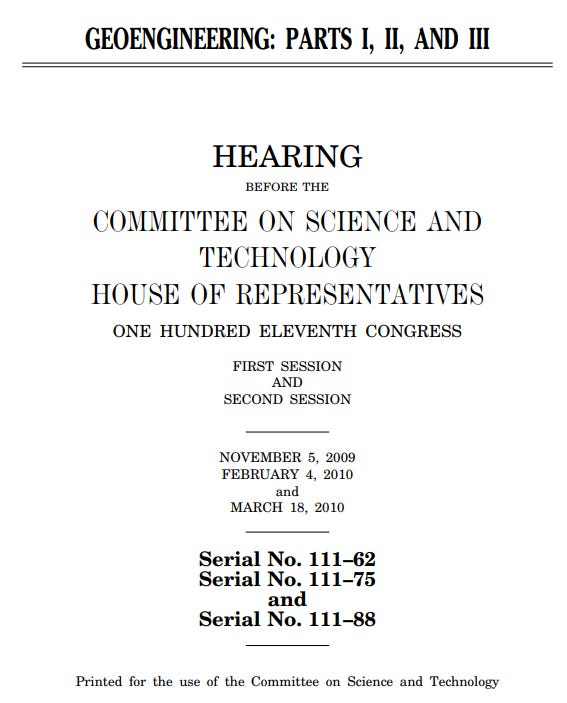 GEOENGINEERING: PARTS I, II, AND III

HEARING

BEFORE THE

COMMITTEE ON SCIENCE AND TECHNOLOGY HOUSE OF REPRESENTATIVES

ONE HUNDRED ELEVENTH CONGRESS

FIRST SESSION AND SECOND SESSION

NOVEMBER 5, 2009
FEBRUARY 4, 2010
and
MARCH 18, 2010

Serial No. 111–62
Serial No. 111–75
and
Serial No. 111–88

Printed for the use of the Committee on Science and Technology